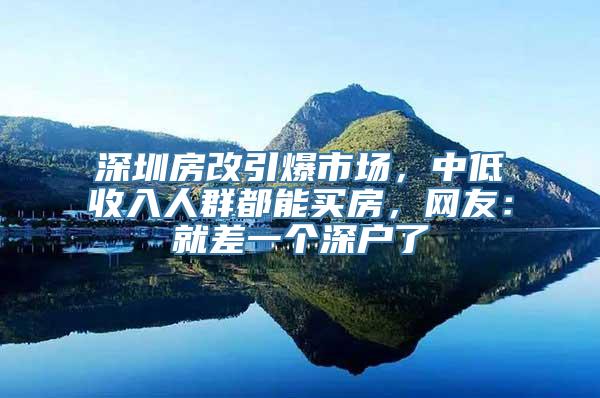 深圳房改引爆市场，中低收入人群都能买房，网友：就差一个深户了